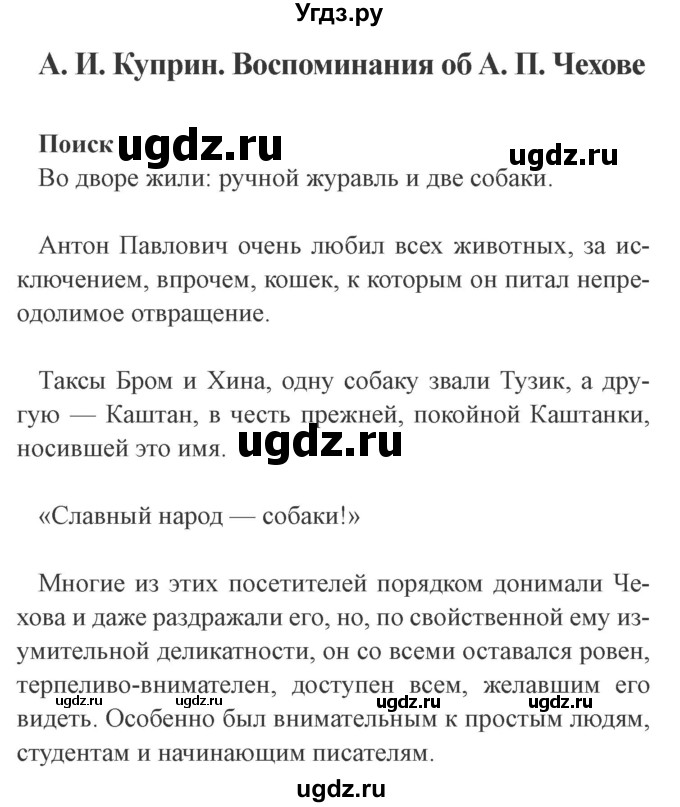 Угдз.ру

А. И. Куприн. Воспоминания об А. П. Чехове

Поиск ugdz.ru ugdz.ru

Во дворе жили: ручной журавль и две собаки.

Антон Павлович очень любил всех животных, за исключением, впрочем, кошек, к которым он питал непреодолимое отвращение.

Таксы Бром и Хина, одну собаку звали Тузик, а другую — Каштан, в честь прежней, покойной Каштанки, носившей это имя. ugdz.ru

«Славный народ — собаки!»

Многие из этих посетителей порядком донимали Чехова и даже раздражали его, но, по свойственной ему изумительной деликатности, он со всеми оставался ровен, терпеливо-внимателен, доступен всем, желавшим его видеть. Особенно был внимательным к простым людям, студентам и начинающим писателям.

ugdz.ru ugdz.ru ugdz.ru ugdz.ru

ugdz.ru